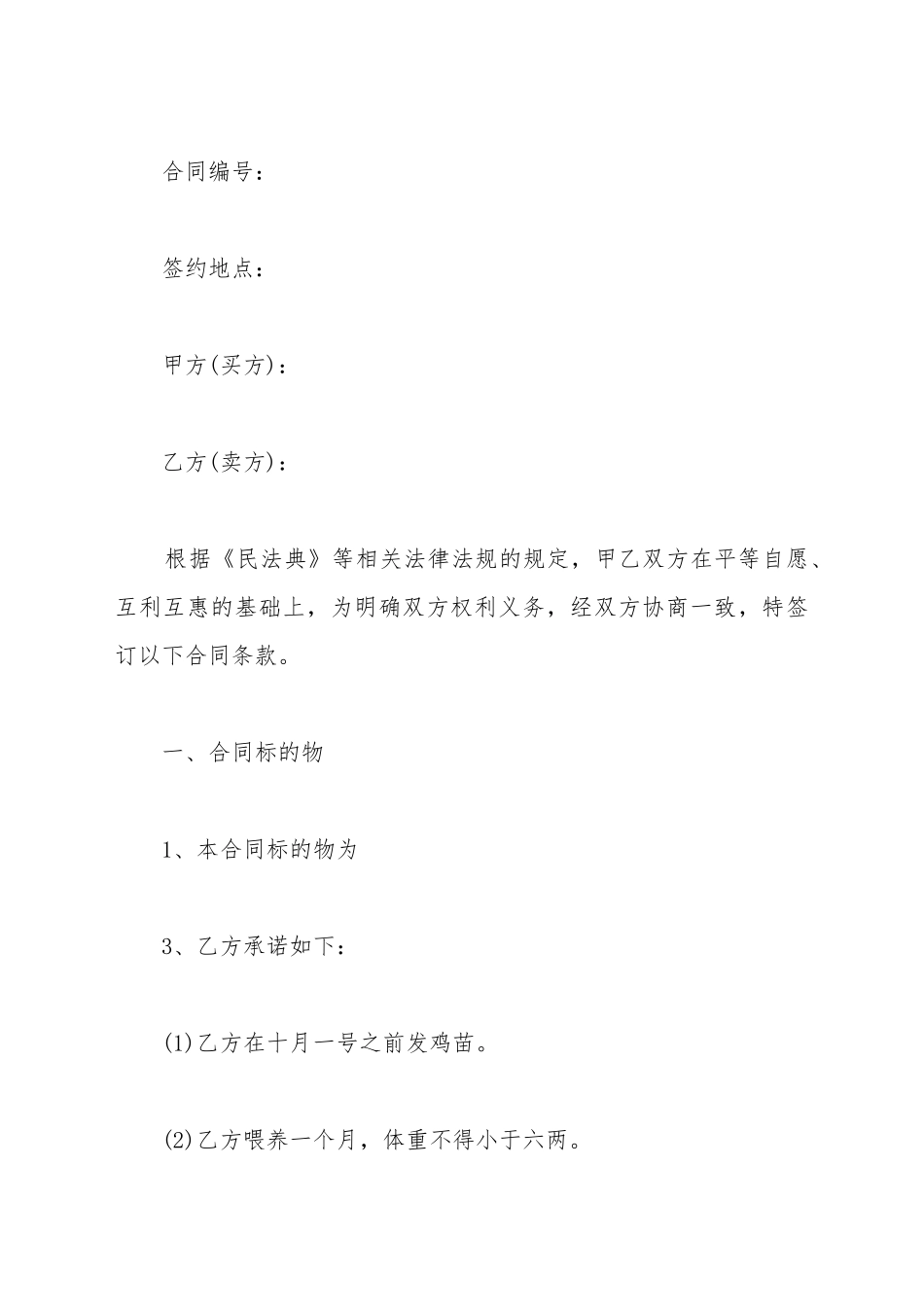 合同编号：

签约地点：

甲方(买方)：

乙方(卖方)：

根据《民法典》等相关法律法规的规定，甲乙双方在平等自愿、互利互惠的基础上，为明确双方权利义务，经双方协商一致，特签订以下合同条款。

一、合同标的物

1、本合同标的物为

3、乙方承诺如下：

(1)乙方在十月一号之前发鸡苗。

(2)乙方喂养一个月，体重不得小于六两。